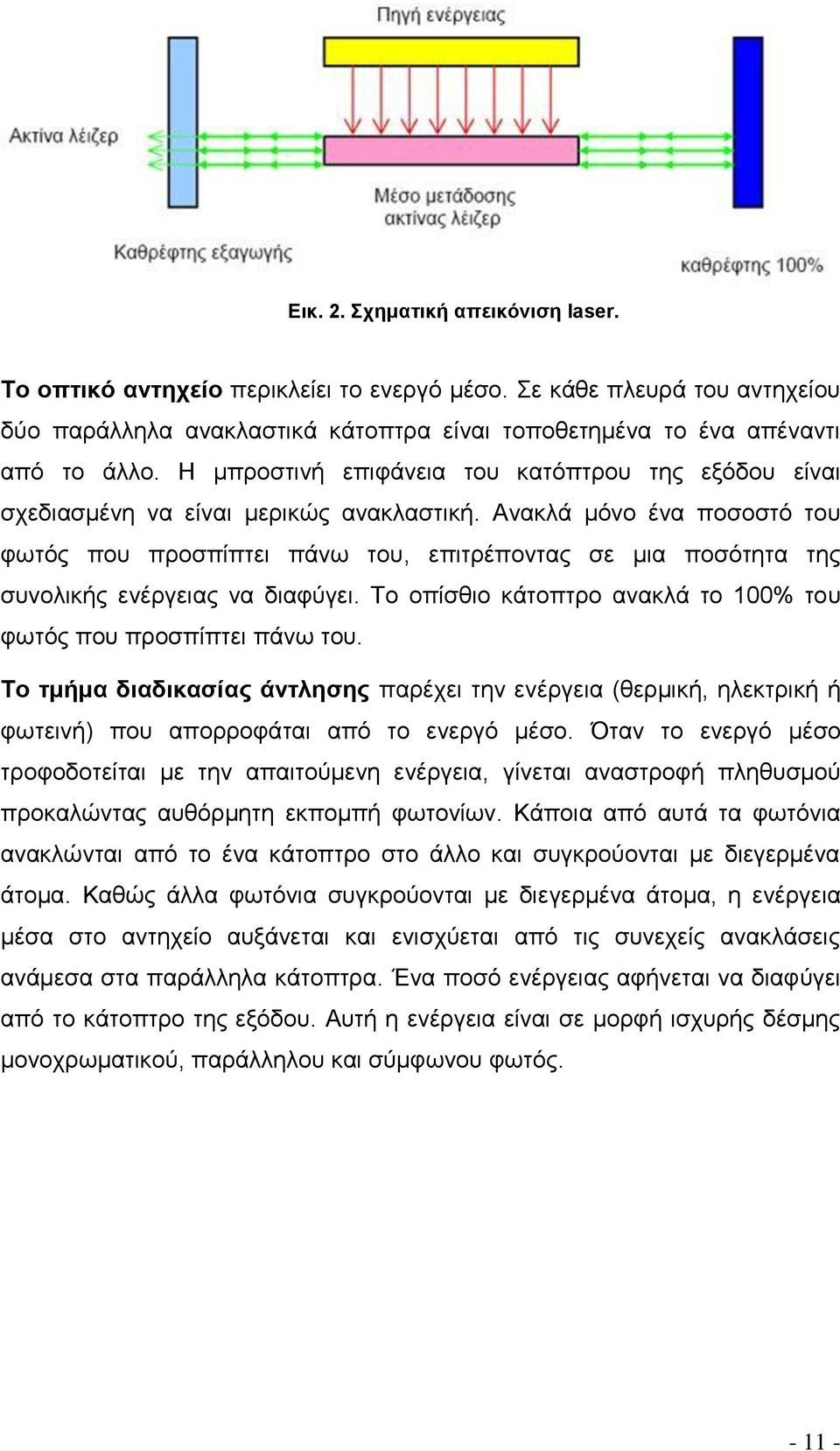 Πηγή ενέργειας

Ακτίνα λέιζερ

Μέσο μετάδοσης ακτίνας λέιζερ

Καθρέφτης εξαγωγής

καθρέφτης 100%

Εικ. 2. Σχηματική απεικόνιση laser.

Το οπτικό αντηχείο περικλείει το ενεργό μέσο. Σε κάθε πλευρά του αντηχείου δύο παράλληλα ανακλαστικά κάτοπτρα είναι τοποθετημένα το ένα απέναντι από το άλλο. Η μπροστινή επιφάνεια του κατόπτρου της εξόδου είναι σχεδιασμένη να είναι μερικώς ανακλαστική. Ανακλά μόνο ένα ποσοστό του φωτός που προσπίπτει πάνω του, επιτρέποντας σε μια ποσότητα της συνολικής ενέργειας να διαφύγει. Το οπίσθιο κάτοπτρο ανακλά το 100% του φωτός που προσπίπτει πάνω του.

Το τμήμα διαδικασίας άντλησης παρέχει την ενέργεια (θερμική, ηλεκτρική ή φωτεινή) που απορροφάται από το ενεργό μέσο. Όταν το ενεργό μέσο τροφοδοτείται με την απαιτούμενη ενέργεια, γίνεται αναστροφή πληθυσμού προκαλώντας αυθόρμητη εκπομπή φωτονίων. Κάποια από αυτά τα φωτόνια ανακλώνται από το ένα κάτοπτρο στο άλλο και συγκρούονται με διεγερμένα άτομα. Καθώς άλλα φωτόνια συγκρούονται με διεγερμένα άτομα, η ενέργεια μέσα στο αντηχείο αυξάνεται και ενισχύεται από τις συνεχείς ανακλάσεις ανάμεσα στα παράλληλα κάτοπτρα. Ένα ποσό ενέργειας αφήνεται να διαφύγει από το κάτοπτρο της εξόδου. Αυτή η ενέργεια είναι σε μορφή ισχυρής δέσμης μονοχρωματικού, παράλληλου και σύμφωνου φωτός.

- 11 -